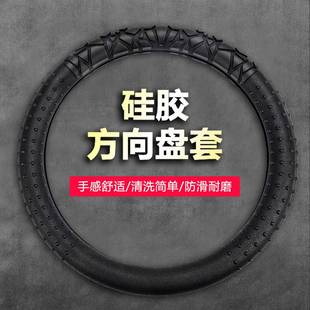 硅胶
方向盘套

手感舒适/清洗简单/防滑耐磨